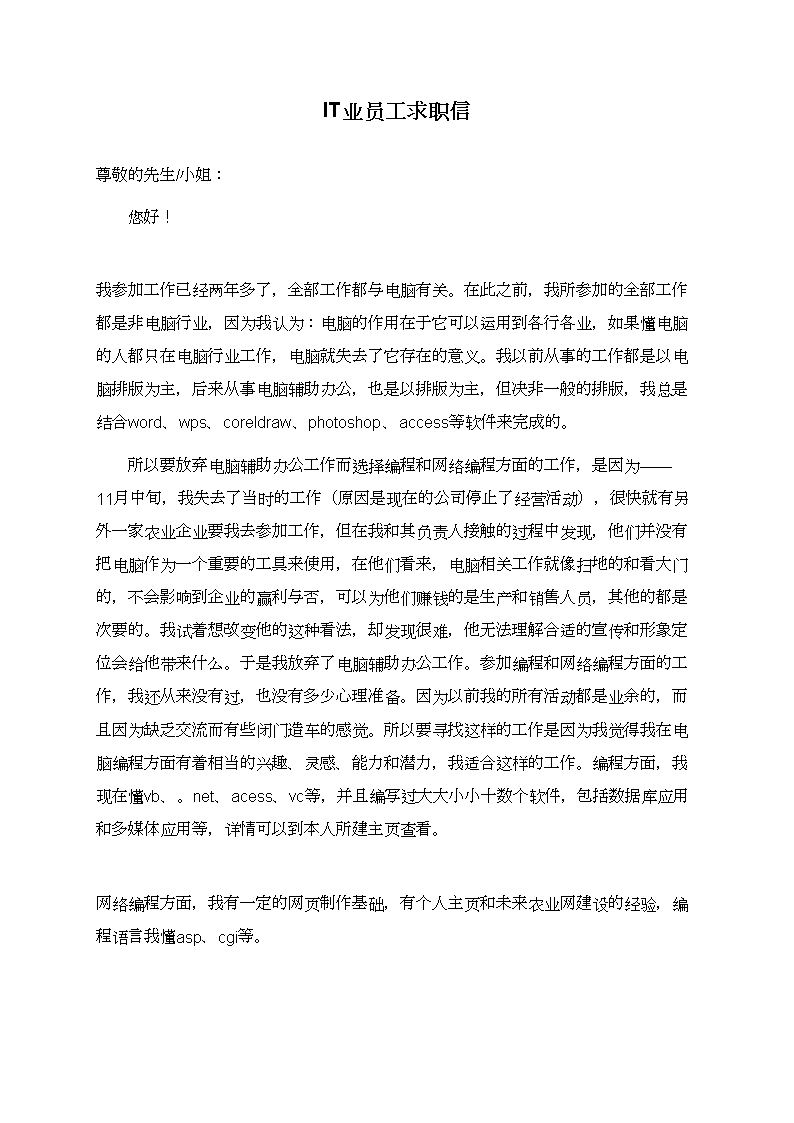 IT业员工求职信

尊敬的先生/小姐：

您好！

我参加工作已经两年多了，全部工作都与电脑有关。在此之前，我所参加的全部工作都是非电脑行业，因为我认为：电脑的作用在于它可以运用到各行各业，如果懂电脑的人都只在电脑行业工作，电脑就失去了它存在的意义。我以前从事的工作都是以电脑排版为主，后来从事电脑辅助办公，也是以排版为主，但决非一般的排版，我总是结合word、wps、coreldraw、photoshop、access等软件来完成的。

所以要放弃电脑辅助办公工作而选择编程和网络编程方面的工作，是因为——11月中旬，我失去了当时的工作（原因是现在的公司停止了经营活动），很快就有另外一家农业企业要我去参加工作，但在我和其负责人接触的过程中发现，他们并没有把电脑作为一个重要的工具来使用，在他们看来，电脑相关工作就像扫地的和看大门的，不会影响到企业的赢利与否，可以为他们赚钱的是生产和销售人员，其他的都是次要的。我试着想改变他的这种看法，却发现很难，他无法理解合适的宣传和形象定位会给他带来什么。于是我放弃了电脑辅助办公工作。参加编程和网络编程方面的工作，我还从来没有过，也没有多少心理准备。因为以前我的所有活动都是业余的，而且因为缺乏交流而有些闭门造车的感觉。所以要寻找这样的工作是因为我觉得我在电脑编程方面有着相当的兴趣、灵感、能力和潜力，我适合这样的工作。编程方面，我现在懂vb、。net、acess、vc等，并且编写过大大小小十数个软件，包括数据库应用和多媒体应用等，详情可以到本人所建主页查看。

网络编程方面，我有一定的网页制作基础，有个人主页和未来农业网建设的经验，编程语言我懂asp、cgi等。